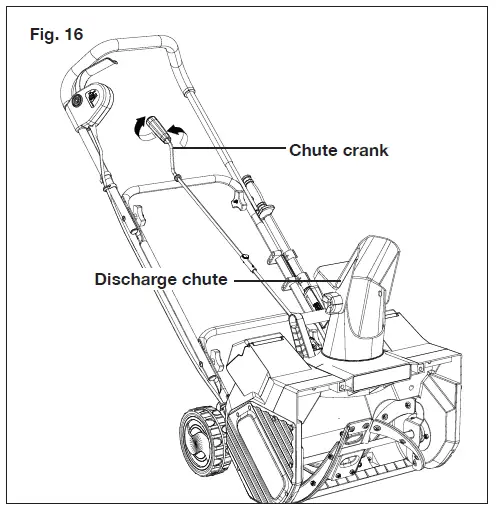 Fig. 16

Chute crank

Discharge chute